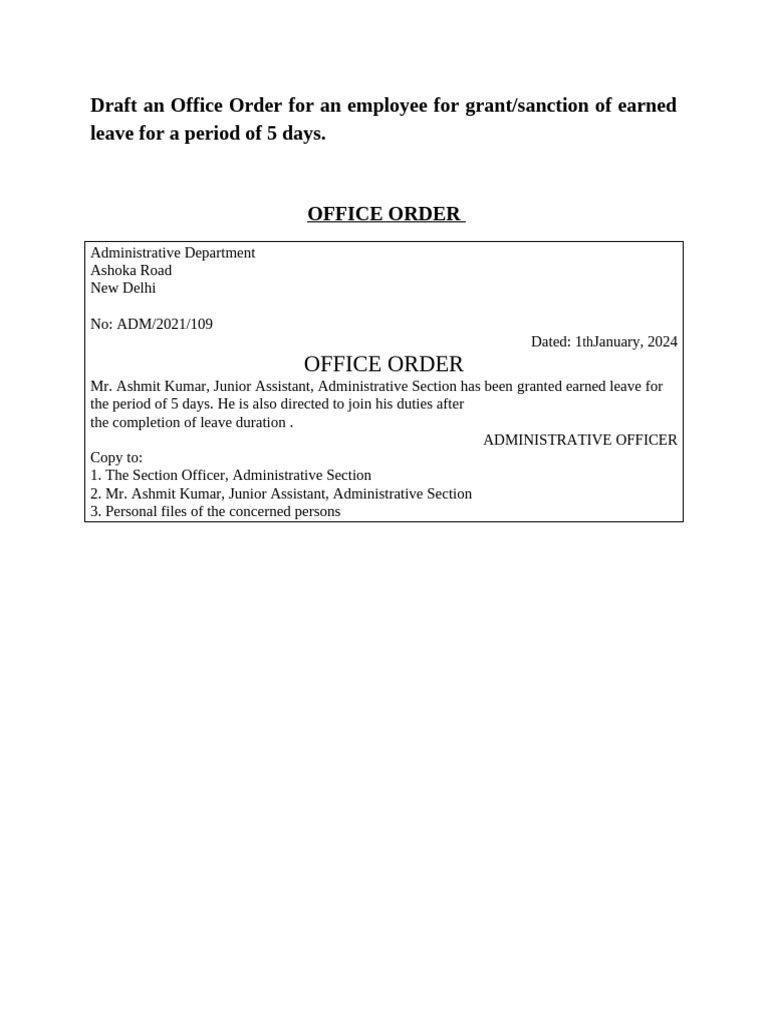 Draft an Office Order for an employee for grant/sanction of earned leave for a period of 5 days.

OFFICE ORDER

Administrative Department
Ashoka Road
New Delhi

No: ADM/2021/109

Dated: 1thJanuary, 2024

OFFICE ORDER

Mr. Ashmit Kumar, Junior Assistant, Administrative Section has been granted earned leave for the period of 5 days. He is also directed to join his duties after the completion of leave duration .

ADMINISTRATIVE OFFICER

Copy to:
1. The Section Officer, Administrative Section
2. Mr. Ashmit Kumar, Junior Assistant, Administrative Section
3. Personal files of the concerned persons